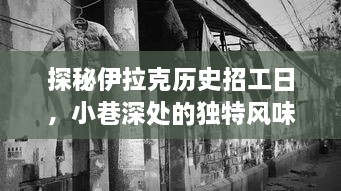 探秘伊拉克历史招工日，小巷深处的独特风味